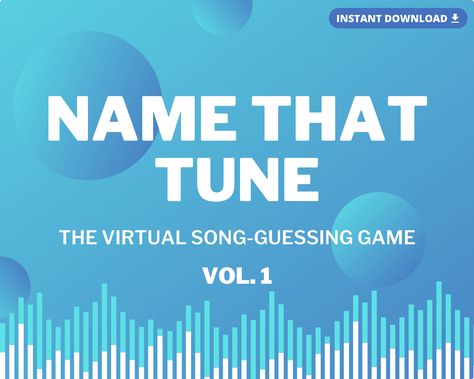 INSTANT DOWNLOAD

NAME THAT TUNE

THE VIRTUAL SONG-GUESSING GAME

VOL. 1